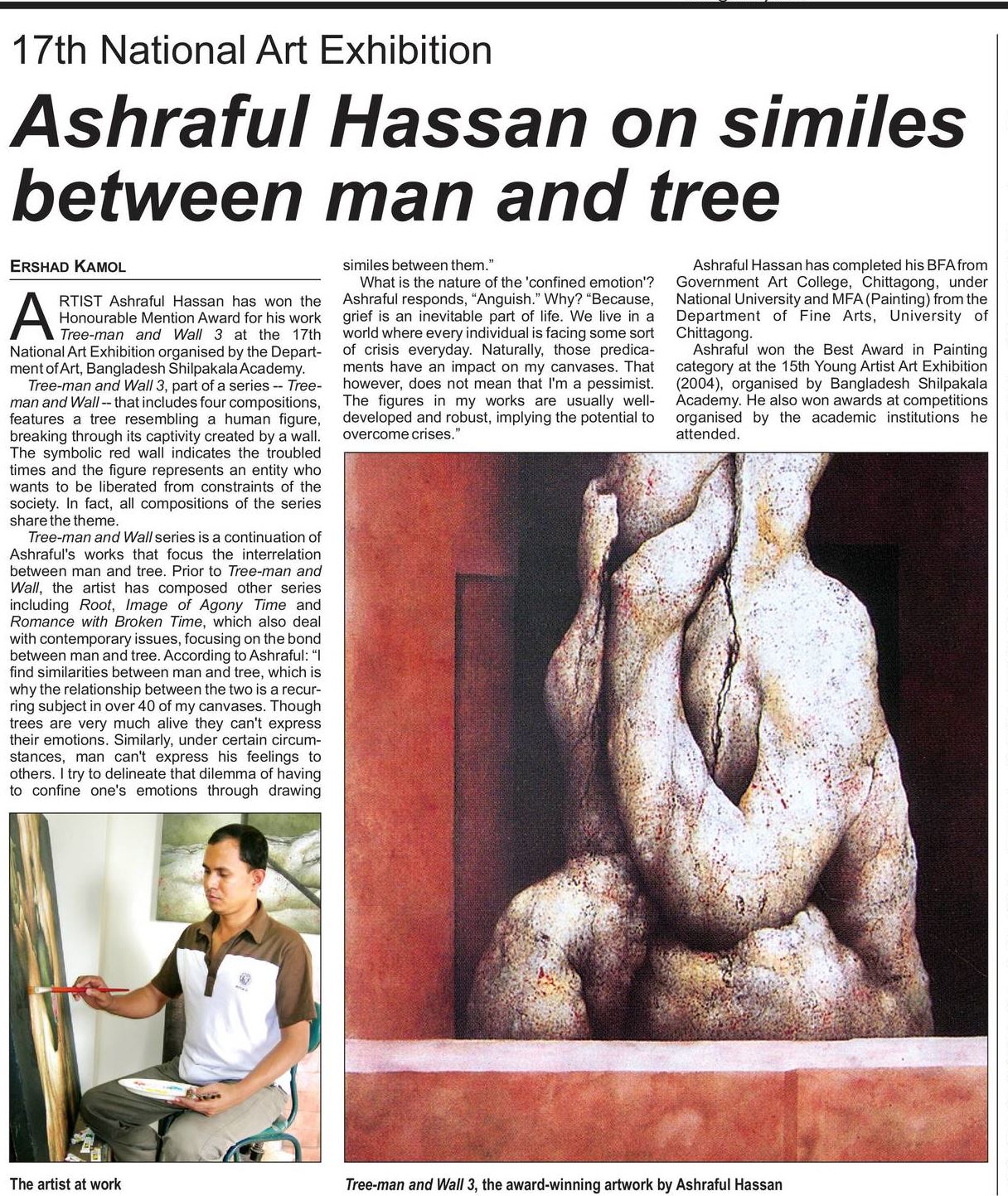 17th National Art Exhibition

Ashraful Hassan on similes between man and tree

ERSHAD KAMOL

ARTIST Ashraful Hassan has won the Honourable Mention Award for his work Tree-man and Wall 3 at the 17th National Art Exhibition organised by the Department of Art, Bangladesh Shilpakala Academy.

Tree-man and Wall 3, part of a series -- Tree-man and Wall -- that includes four compositions, features a tree resembling a human figure, breaking through its captivity created by a wall. The symbolic red wall indicates the troubled times and the figure represents an entity who wants to be liberated from constraints of the society. In fact, all compositions of the series share the theme.

Tree-man and Wall series is a continuation of Ashraful's works that focus the interrelation between man and tree. Prior to Tree-man and Wall, the artist has composed other series including Root, Image of Agony Time and Romance with Broken Time, which also deal with contemporary issues, focusing on the bond between man and tree. According to Ashraful: "I find similarities between man and tree, which is why the relationship between the two is a recurring subject in over 40 of my canvases. Though trees are very much alive they can't express their emotions. Similarly, under certain circumstances, man can't express his feelings to others. I try to delineate that dilemma of having to confine one's emotions through drawing similes between them."

What is the nature of the 'confined emotion'? Ashraful responds, "Anguish." Why? "Because, grief is an inevitable part of life. We live in a world where every individual is facing some sort of crisis everyday. Naturally, those predicaments have an impact on my canvases. That however, does not mean that I'm a pessimist. The figures in my works are usually well-developed and robust, implying the potential to overcome crises."

Ashraful Hassan has completed his BFA from Government Art College, Chittagong, under National University and MFA (Painting) from the Department of Fine Arts, University of Chittagong.

Ashraful won the Best Award in Painting category at the 15th Young Artist Art Exhibition (2004), organised by Bangladesh Shilpakala Academy. He also won awards at competitions organised by the academic institutions he attended.

The artist at work

Tree-man and Wall 3, the award-winning artwork by Ashraful Hassan